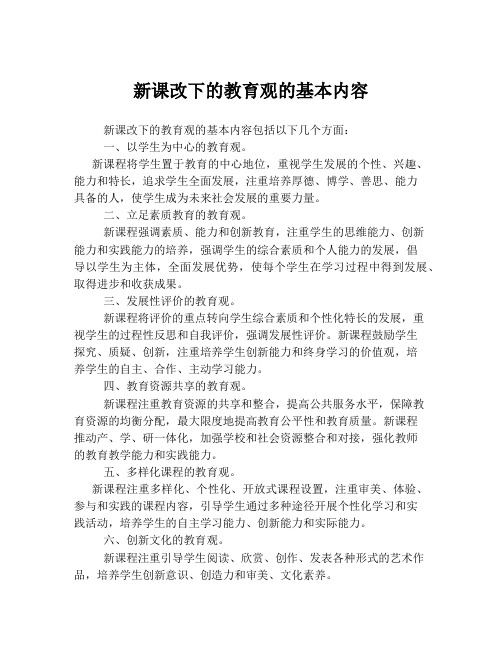 新课改下的教育观的基本内容

新课改下的教育观的基本内容包括以下几个方面：

一、以学生为中心的教育观。

新课程将学生置于教育的中心地位，重视学生发展的个性、兴趣、能力和特长，追求学生全面发展，注重培养厚德、博学、善思、能力具备的人，使学生成为未来社会发展的重要力量。

二、立足素质教育的教育观。

新课程强调素质、能力和创新教育，注重学生的思维能力、创新能力和实践能力的培养，强调学生的综合素质和个人能力的发展，倡导以学生为主体，全面发展优势，使每个学生在学习过程中得到发展、取得进步和收获成果。

三、发展性评价的教育观。

新课程将评价的重点转向学生综合素质和个性化特长的发展，重视学生的过程性反思和自我评价，强调发展性评价。新课程鼓励学生探究、质疑、创新，注重培养学生创新能力和终身学习的价值观，培养学生的自主、合作、主动学习能力。

四、教育资源共享的教育观。

新课程注重教育资源的共享和整合，提高公共服务水平，保障教育资源的均衡分配，最大限度地提高教育公平性和教育质量。新课程推动产、学、研一体化，加强学校和社会资源整合和对接，强化教师的教育教学能力和实践能力。

五、多样化课程的教育观。

新课程注重多样化、个性化、开放式课程设置，注重审美、体验、参与和实践的课程内容，引导学生通过多种途径开展个性化学习和实践活动，培养学生的自主学习能力、创新能力和实际能力。

六、创新文化的教育观。

新课程注重引导学生阅读、欣赏、创作、发表各种形式的艺术作品，培养学生创新意识、创造力和审美、文化素养。